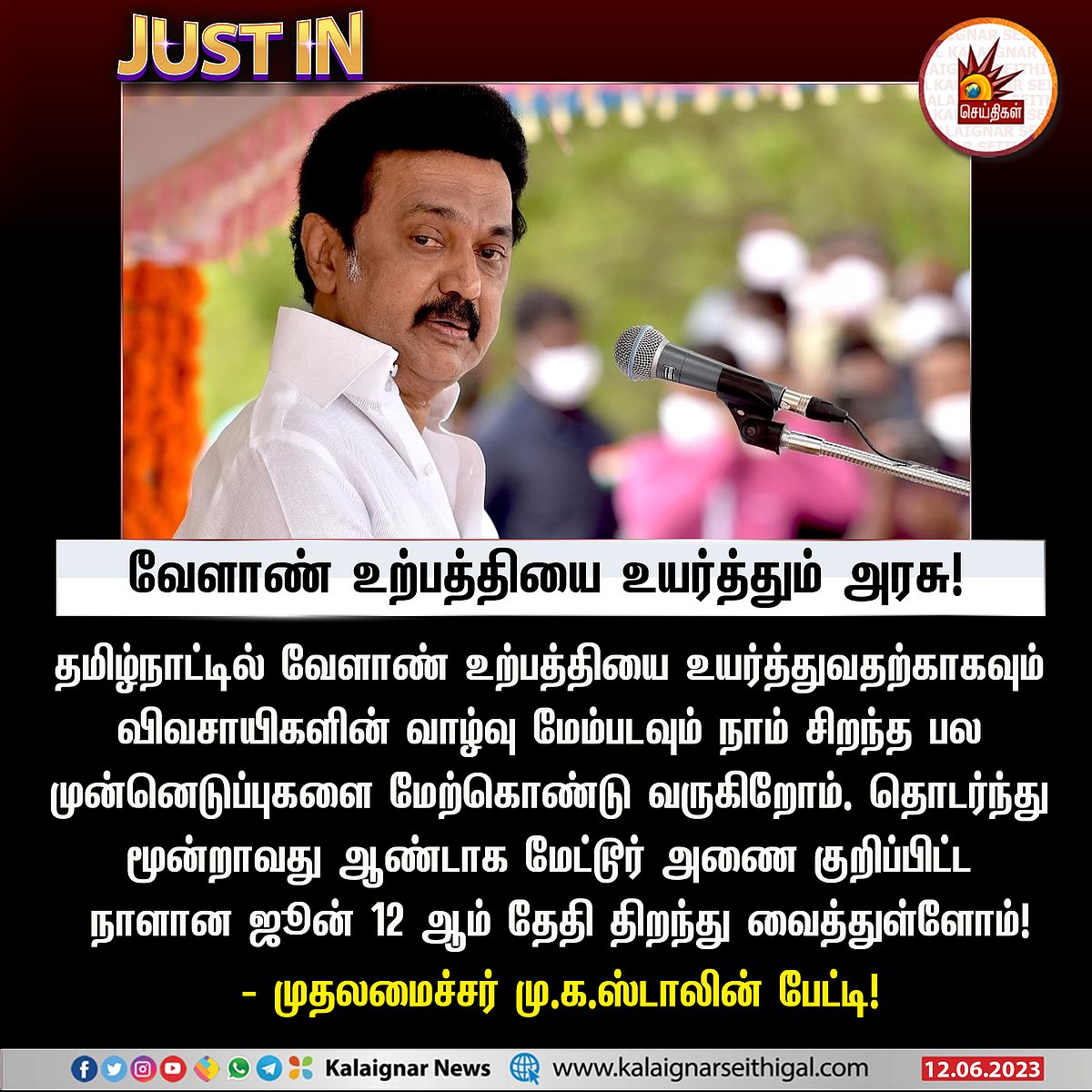 JUST IN

செய்திகள்

வேளாண் உற்பத்தியை உயர்த்தும் அரசு!

தமிழ்நாட்டில் வேளாண் உற்பத்தியை உயர்த்துவதற்காகவும் விவசாயிகளின் வாழ்வு மேம்படவும் நாம் சிறந்த பல முன்னெடுப்புகளை மேற்கொண்டு வருகிறோம். தொடர்ந்து மூன்றாவது ஆண்டாக மேட்டூர் அணை குறிப்பிட்ட நாளான ஜூன் 12 ஆம் தேதி திறந்து வைத்துள்ளோம்!

- முதலமைச்சர் மு.க.ஸ்டாலின் பேட்டி!

Kalaignar News www.kalaignarseithigal.com 12.06.2023